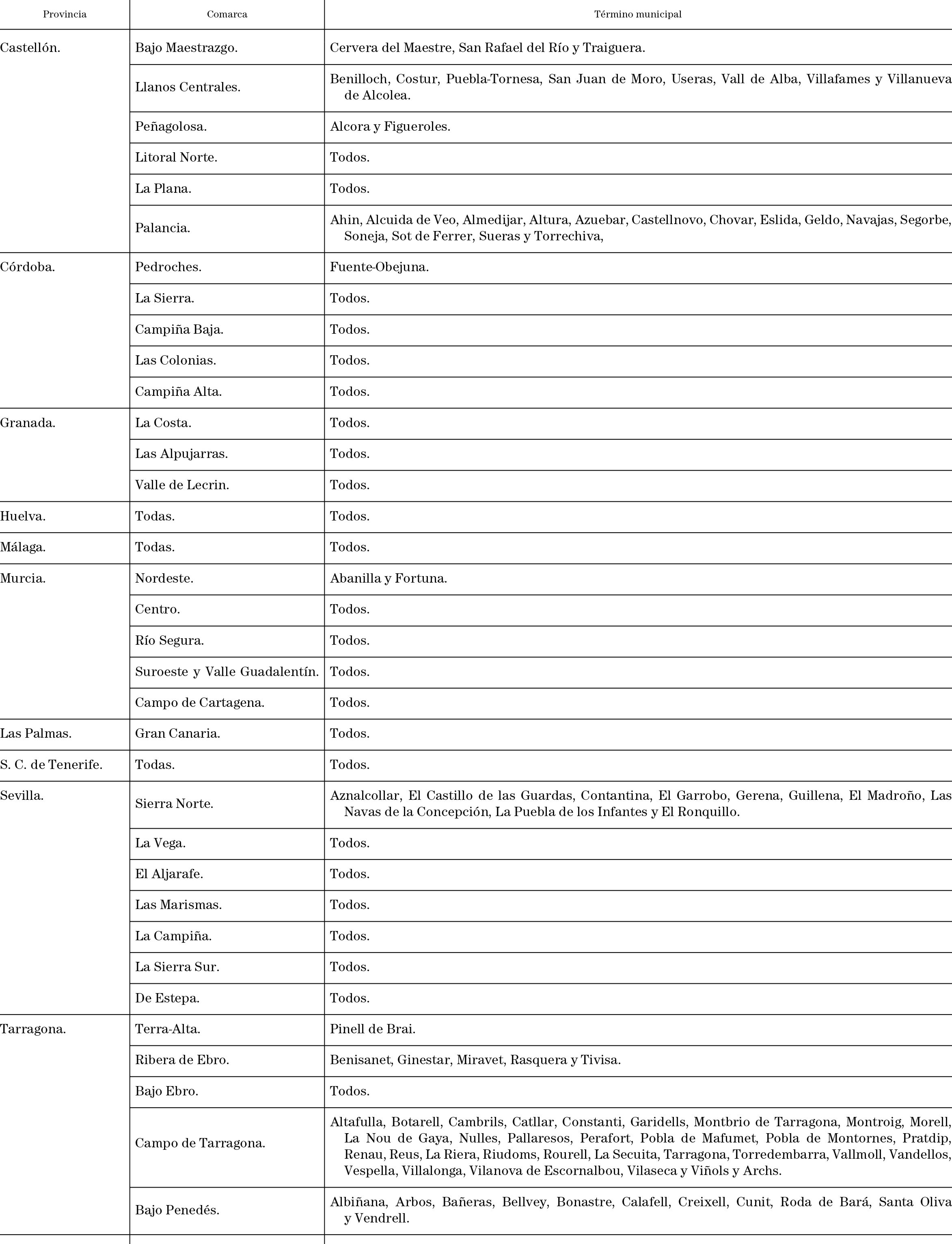 | Provincia | Comarca | Término municipal |
|---|---|---|
| Castellón. | Bajo Maestrazgo. | Cervera del Maestre, San Rafael del Río y Traiguera. |
| | Llanos Centrales. | Benilloch, Costur, Puebla-Tornesa, San Juan de Moro, Useras, Vall de Alba, Villafames y Villanueva de Alcolea. |
| | Peñagolosa. | Alcora y Figueroles. |
| | Litoral Norte. | Todos. |
| | La Plana. | Todos. |
| | Palancia. | Ahin, Alcuida de Veo, Almedijar, Altura, Azuebar, Castellnovo, Chovar, Eslida, Geldo, Navajas, Segorbe, Soneja, Sot de Ferrer, Sueras y Torrechiva, |
| Córdoba. | Pedroches. | Fuente-Obejuna. |
| | La Sierra. | Todos. |
| | Campiña Baja. | Todos. |
| | Las Colonias. | Todos. |
| | Campiña Alta. | Todos. |
| Granada. | La Costa. | Todos. |
| | Las Alpujarras. | Todos. |
| | Valle de Lecrin. | Todos. |
| Huelva. | Todas. | Todos. |
| Málaga. | Todas. | Todos. |
| Murcia. | Nordeste. | Abanilla y Fortuna. |
| | Centro. | Todos. |
| | Río Segura. | Todos. |
| | Suroeste y Valle Guadalentín. | Todos. |
| | Campo de Cartagena. | Todos. |
| Las Palmas. | Gran Canaria. | Todos. |
| S. C. de Tenerife. | Todas. | Todos. |
| Sevilla. | Sierra Norte. | Aznalcollar, El Castillo de las Guardas, Contantina, El Garrobo, Gerena, Guillena, El Madroño, Las Navas de la Concepción, La Puebla de los Infantes y El Ronquillo. |
| | La Vega. | Todos. |
| | El Aljarafe. | Todos. |
| | Las Marismas. | Todos. |
| | La Campiña. | Todos. |
| | La Sierra Sur. | Todos. |
| | De Estepa. | Todos. |
| Tarragona. | Terra-Alta. | Pinell de Brai. |
| | Ribera de Ebro. | Benisanet, Ginestar, Miravet, Rasquera y Tivisa. |
| | Bajo Ebro. | Todos. |
| | Campo de Tarragona. | Altafulla, Botarell, Cambrils, Catllar, Constanti, Garidells, Montbrio de Tarragona, Montroig, Morell, La Nou de Gaya, Nulles, Pallaresos, Perafort, Pobla de Mafumet, Pobla de Montornes, Pratdip, Renau, Reus, La Riera, Riudoms, Rourell, La Secuita, Tarragona, Torredembarra, Vallmoll, Vandellos, Vespella, Villalonga, Vilanova de Escornalbou, Vilaseca y Viñols y Archs. |
| | Bajo Penedés. | Albiñana, Arbos, Bañeras, Bellvey, Bonastre, Calafell, Creixell, Cunit, Roda de Bará, Santa Oliva y Vendrell. |